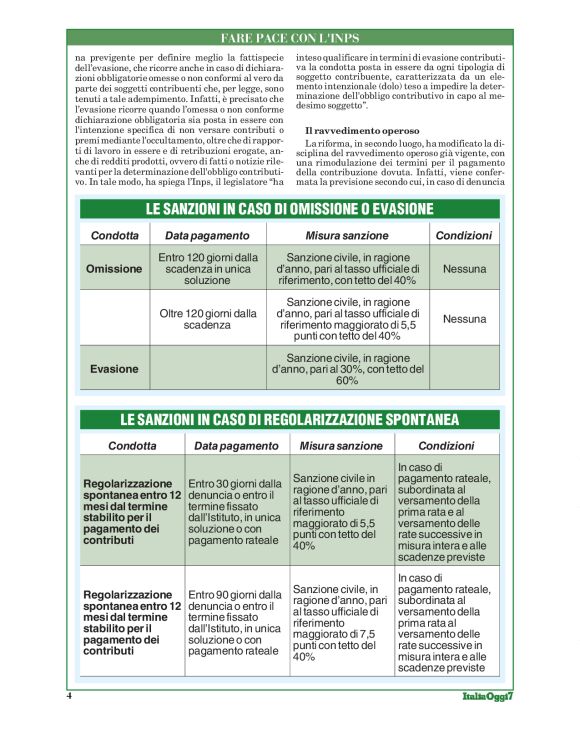 FARE PACE CON L'INPS

na previgente per definire meglio la fattispecie dell'evasione, che ricorre anche in caso di dichiarazioni obbligatorie omesse o non conformi al vero da parte dei soggetti contribuenti che, per legge, sono tenuti a tale adempimento. Infatti, è precisato che l'evasione ricorre quando l'omessa o non conforme dichiarazione obbligatoria sia posta in essere con l'intenzione specifica di non versare contributi o premi mediante l'occultamento, oltre che di rapporti di lavoro in essere e di retribuzioni erogate, anche di redditi prodotti, ovvero di fatti o notizie rilevanti per la determinazione dell'obbligo contributivo. In tale modo, ha spiega l'Inps, il legislatore "ha inteso qualificare in termini di evasione contributiva la condotta posta in essere da ogni tipologia di soggetto contribuente, caratterizzata da un elemento intenzionale (dolo) teso a impedire la determinazione dell'obbligo contributivo in capo al medesimo soggetto".

Il ravvedimento operoso

La riforma, in secondo luogo, ha modificato la disciplina del ravvedimento operoso già vigente, con una rimodulazione dei termini per il pagamento della contribuzione dovuta. Infatti, viene confermata la previsione secondo cui, in caso di denuncia

LE SANZIONI IN CASO DI OMISSIONE O EVASIONE

| Condotta | Data pagamento | Misura sanzione | Condizioni |
|---|---|---|---|
| Omissione | Entro 120 giorni dalla scadenza in unica soluzione | Sanzione civile, in ragione d'anno, pari al tasso ufficiale di riferimento, con tetto del 40% | Nessuna |
| | Oltre 120 giorni dalla scadenza | Sanzione civile, in ragione d'anno, pari al tasso ufficiale di riferimento maggiorato di 5,5 punti con tetto del 40% | Nessuna |
| Evasione | | Sanzione civile, in ragione d'anno, pari al 30%, con tetto del 60% | |

LE SANZIONI IN CASO DI REGOLARIZZAZIONE SPONTANEA

| Condotta | Data pagamento | Misura sanzione | Condizioni |
|---|---|---|---|
| Regolarizzazione spontanea entro 12 mesi dal termine stabilito per il pagamento dei contributi | Entro 30 giorni dalla denuncia o entro il termine fissato dall'Istituto, in unica soluzione o con pagamento rateale | Sanzione civile in ragione d'anno, pari al tasso ufficiale di riferimento maggiorato di 5,5 punti con tetto del 40% | In caso di pagamento rateale, subordinata al versamento della prima rata e al versamento delle rate successive in misura intera e alle scadenze previste |
| Regolarizzazione spontanea entro 12 mesi dal termine stabilito per il pagamento dei contributi | Entro 90 giorni dalla denuncia o entro il termine fissato dall'Istituto, in unica soluzione o con pagamento rateale | Sanzione civile, in ragione d'anno, pari al tasso ufficiale di riferimento maggiorato di 7,5 punti con tetto del 40% | In caso di pagamento rateale, subordinata al versamento della prima rata al versamento delle rate successive in misura intera e alle scadenze previste |

4

ItaliaOggi7